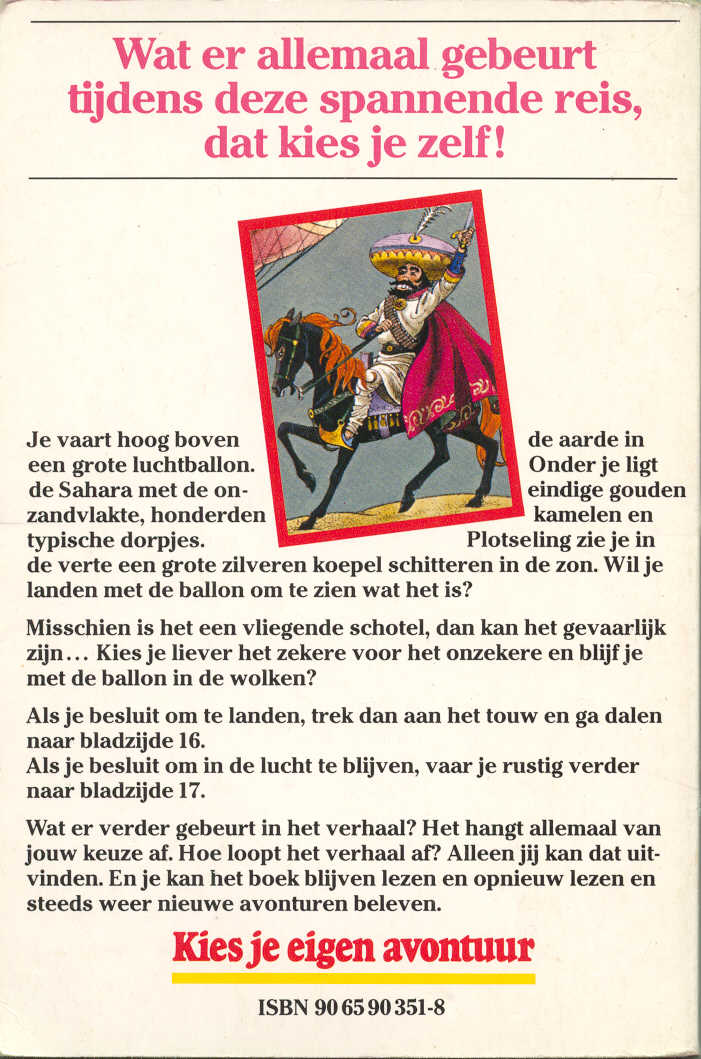 Wat er allemaal gebeurt tijdens deze spannende reis, dat kies je zelf!

Je vaart hoog boven de aarde in een grote luchtballon. Onder je ligt de Sahara met de oneindige gouden zandvlakte, honderden kamelen en typische dorpjes. Plotseling zie je in de verte een grote zilveren koepel schitteren in de zon. Wil je landen met de ballon om te zien wat het is?

Misschien is het een vliegende schotel, dan kan het gevaarlijk zijn... Kies je liever het zekere voor het onzekere en blijf je met de ballon in de wolken?

Als je besluit om te landen, trek dan aan het touw en ga dalen naar bladzijde 16.
Als je besluit om in de lucht te blijven, vaar je rustig verder naar bladzijde 17.

Wat er verder gebeurt in het verhaal? Het hangt allemaal van jouw keuze af. Hoe loopt het verhaal af? Alleen jij kan dat uitvinden. En je kan het boek blijven lezen en opnieuw lezen en steeds weer nieuwe avonturen beleven.

Kies je eigen avontuur

ISBN 90 65 90 351-8